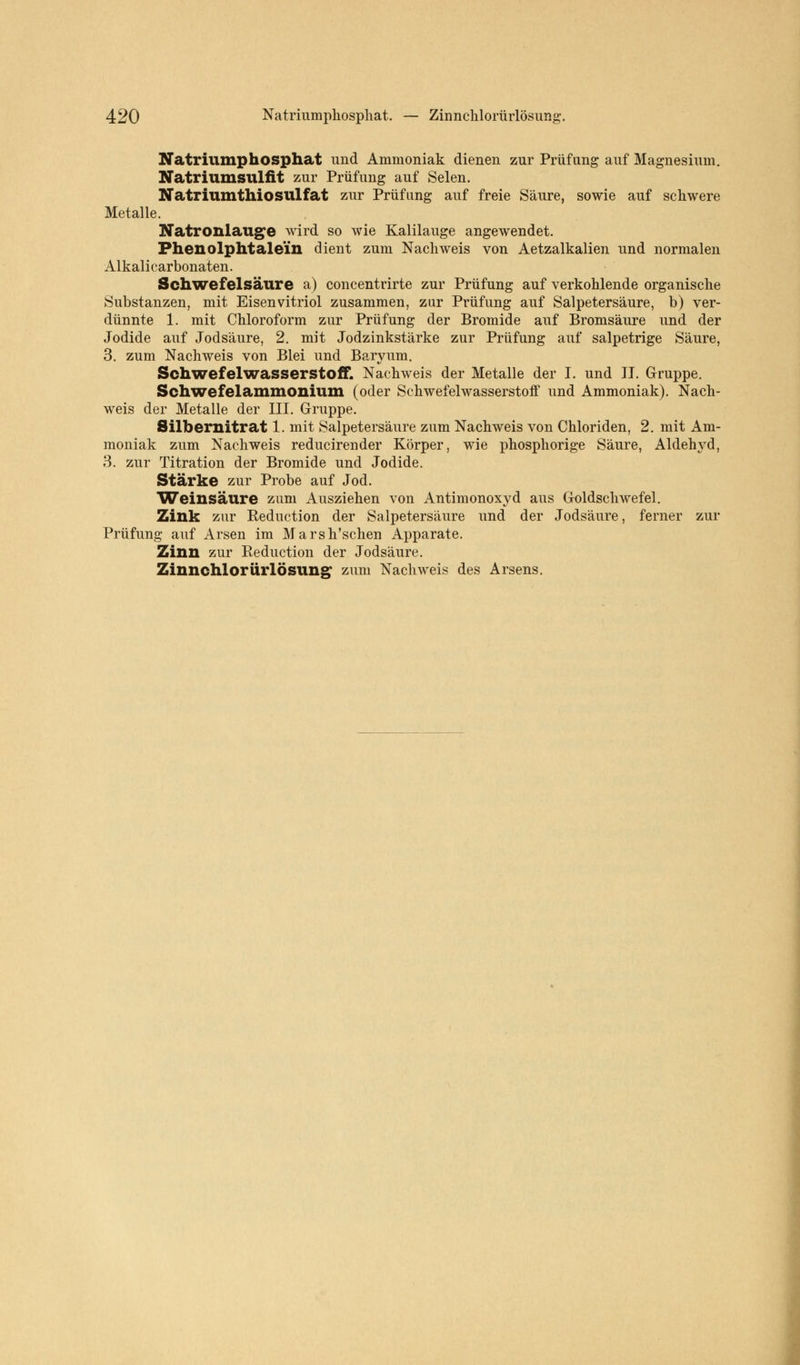 420 Natriumphosphat. — Zinnchlorürlösung.

Natriumphosphat und Ammoniak dienen zur Prüfung auf Magnesium.

Natriumsulfit zur Prüfung auf Selen.

Natriumthiosulfat zur Prüfung auf freie Säure, sowie auf schwere Metalle.

Natronlauge wird so wie Kalilauge angewendet.

Phenolphtaleïn dient zum Nachweis von Aetzalkalien und normalen Alkalicarbonaten.

Schwefelsäure a) concentrirte zur Prüfung auf verkohlende organische Substanzen, mit Eisenvitriol zusammen, zur Prüfung auf Salpetersäure, b) verdünnte 1. mit Chloroform zur Prüfung der Bromide auf Bromsäure und der Jodide auf Jodsäure, 2. mit Jodzinkstärke zur Prüfung auf salpetrige Säure, 3. zum Nachweis von Blei und Baryum.

Schwefelwasserstoff. Nachweis der Metalle der I. und II. Gruppe.

Schwefelammonium (oder Schwefelwasserstoff und Ammoniak). Nachweis der Metalle der III. Gruppe.

Silbernitrat 1. mit Salpetersäure zum Nachweis von Chloriden, 2. mit Ammoniak zum Nachweis reducirender Körper, wie phosphorige Säure, Aldehyd, 3. zur Titration der Bromide und Jodide.

Stärke zur Probe auf Jod.

Weinsäure zum Ausziehen von Antimonoxyd aus Goldschwefel.

Zink zur Reduction der Salpetersäure und der Jodsäure, ferner zur Prüfung auf Arsen im Marsh'schen Apparate.

Zinn zur Reduction der Jodsäure.

Zinnchlorürlösung zum Nachweis des Arsens.